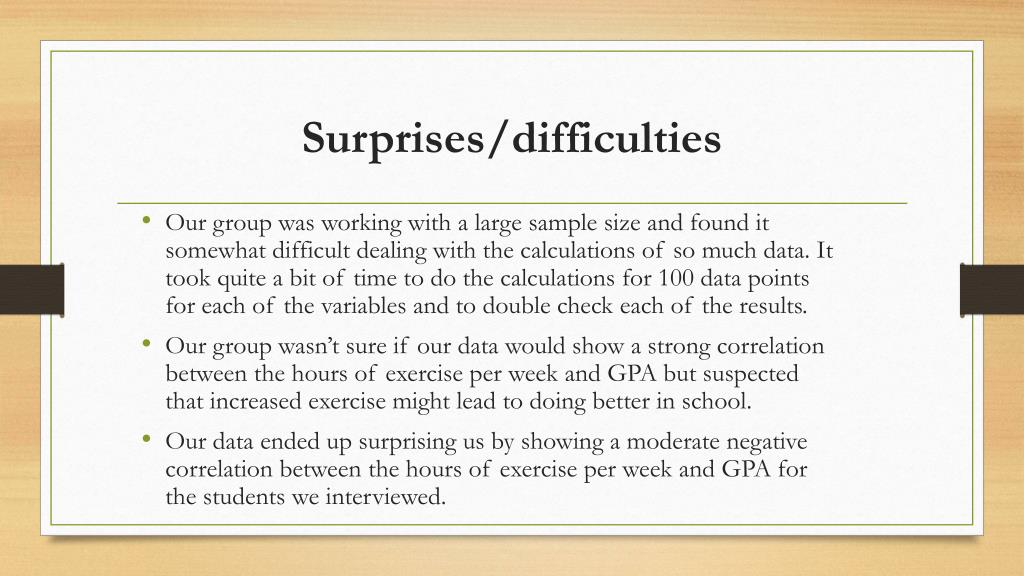 Surprises/difficulties

• Our group was working with a large sample size and found it somewhat difficult dealing with the calculations of so much data. It took quite a bit of time to do the calculations for 100 data points for each of the variables and to double check each of the results.

• Our group wasn't sure if our data would show a strong correlation between the hours of exercise per week and GPA but suspected that increased exercise might lead to doing better in school.

• Our data ended up surprising us by showing a moderate negative correlation between the hours of exercise per week and GPA for the students we interviewed.